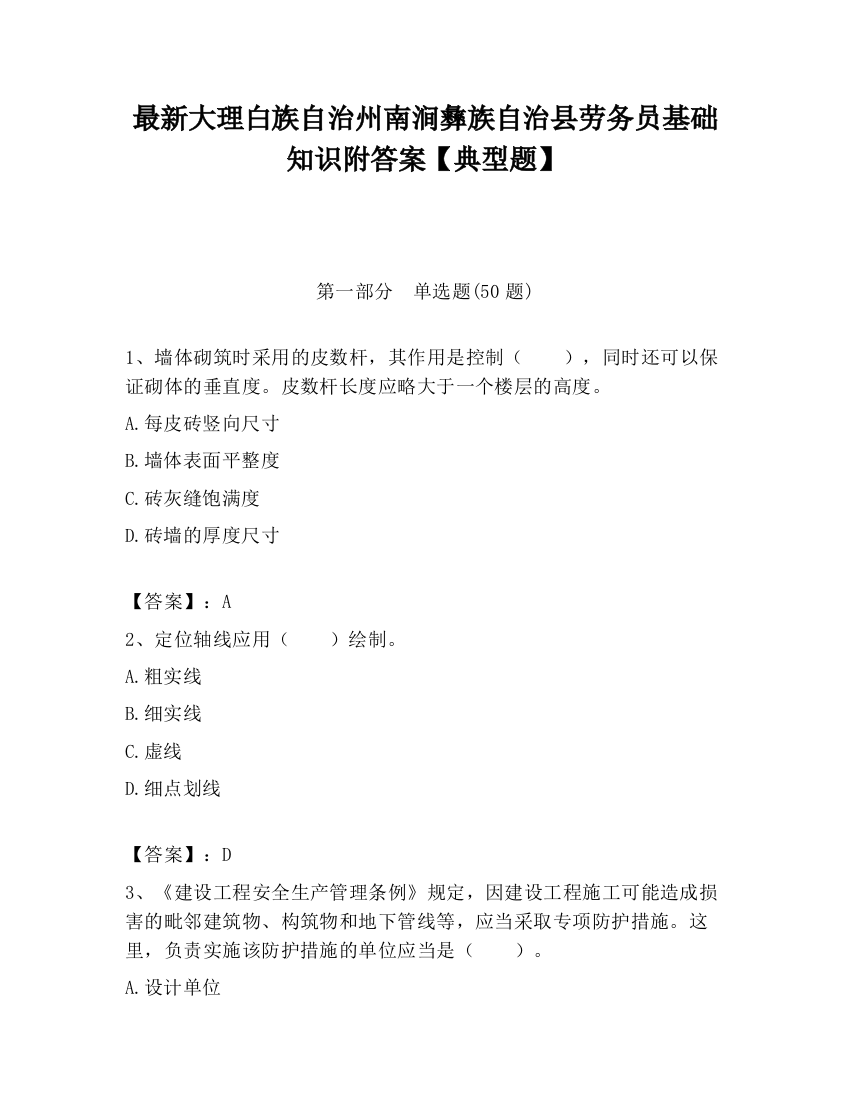 最新大理白族自治州南涧彝族自治县劳务员基础知识附答案【典型题】

第一部分　单选题(50 题)

1、墙体砌筑时采用的皮数杆，其作用是控制（　　），同时还可以保证砌体的垂直度。皮数杆长度应略大于一个楼层的高度。

A.每皮砖竖向尺寸

B.墙体表面平整度

C.砖灰缝饱满度

D.砖墙的厚度尺寸

【答案】：A

2、定位轴线应用（　　）绘制。

A.粗实线

B.细实线

C.虚线

D.细点划线

【答案】：D

3、《建设工程安全生产管理条例》规定，因建设工程施工可能造成损害的毗邻建筑物、构筑物和地下管线等，应当采取专项防护措施。这里，负责实施该防护措施的单位应当是（　　）。

A.设计单位